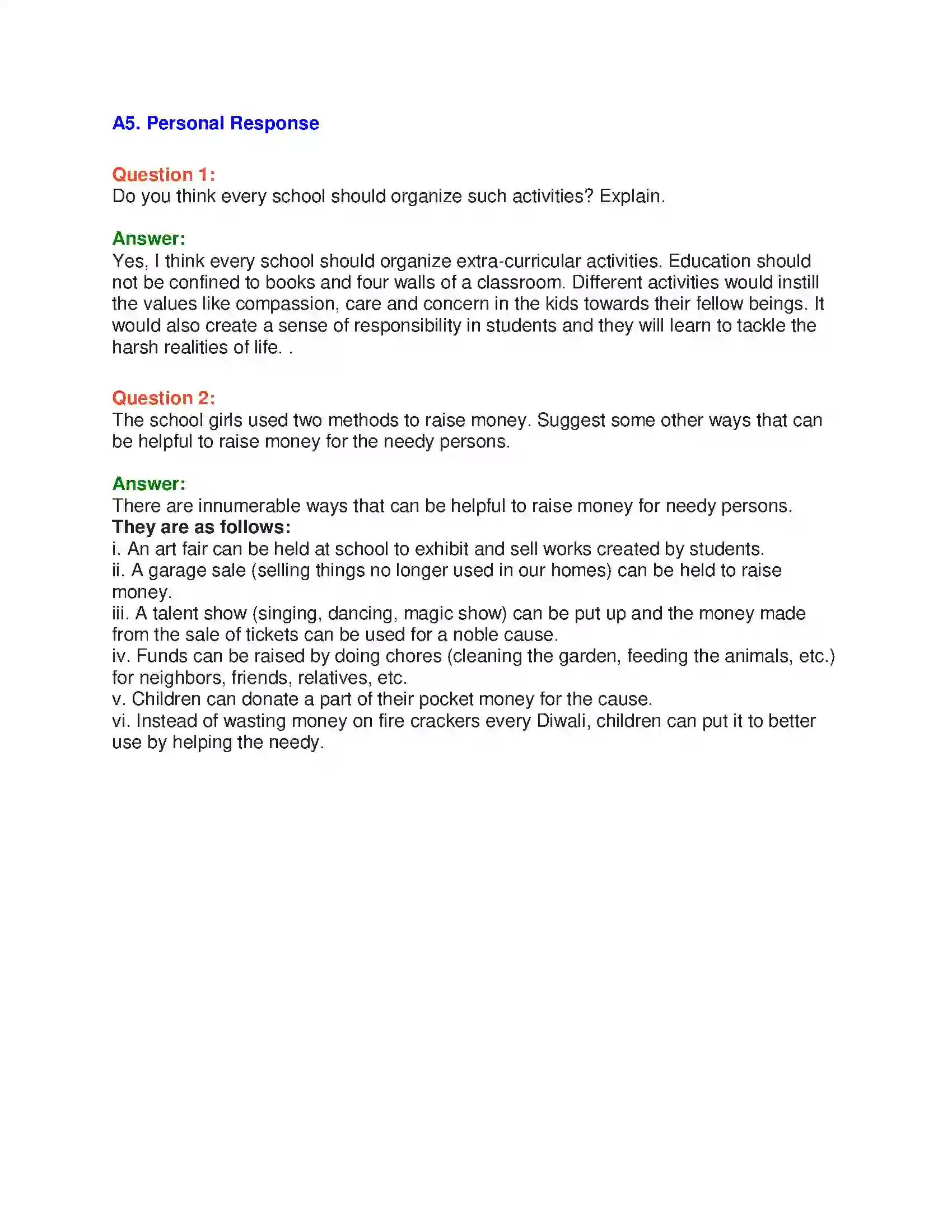 A5. Personal Response

Question 1:
Do you think every school should organize such activities? Explain.

Answer:
Yes, I think every school should organize extra-curricular activities. Education should not be confined to books and four walls of a classroom. Different activities would instill the values like compassion, care and concern in the kids towards their fellow beings. It would also create a sense of responsibility in students and they will learn to tackle the harsh realities of life. .

Question 2:
The school girls used two methods to raise money. Suggest some other ways that can be helpful to raise money for the needy persons.

Answer:
There are innumerable ways that can be helpful to raise money for needy persons.
They are as follows:
i. An art fair can be held at school to exhibit and sell works created by students.
ii. A garage sale (selling things no longer used in our homes) can be held to raise money.
iii. A talent show (singing, dancing, magic show) can be put up and the money made from the sale of tickets can be used for a noble cause.
iv. Funds can be raised by doing chores (cleaning the garden, feeding the animals, etc.) for neighbors, friends, relatives, etc.
v. Children can donate a part of their pocket money for the cause.
vi. Instead of wasting money on fire crackers every Diwali, children can put it to better use by helping the needy.